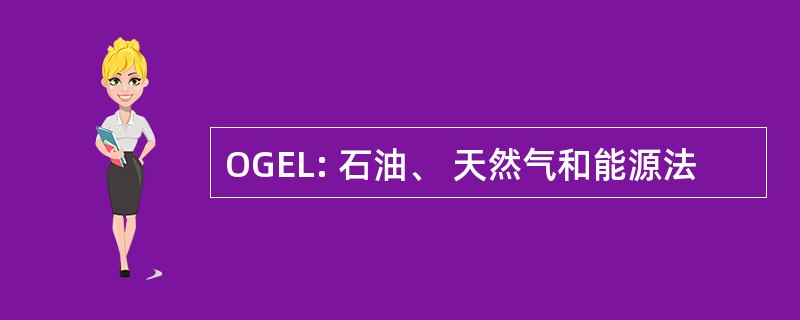 OGEL: 石油、 天然气和能源法